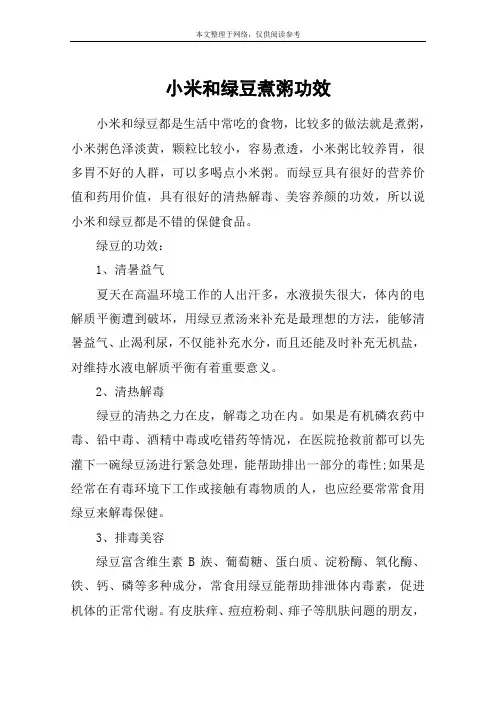 本文整理于网络，仅供阅读参考

小米和绿豆煮粥功效

小米和绿豆都是生活中常吃的食物，比较多的做法就是煮粥，小米粥色泽淡黄，颗粒比较小，容易煮透，小米粥比较养胃，很多胃不好的人群，可以多喝点小米粥。而绿豆具有很好的营养价值和药用价值，具有很好的清热解毒、美容养颜的功效，所以说小米和绿豆都是不错的保健食品。

绿豆的功效：

1、清暑益气

夏天在高温环境工作的人出汗多，水液损失很大，体内的电解质平衡遭到破坏，用绿豆煮汤来补充是最理想的方法，能够清暑益气、止渴利尿，不仅能补充水分，而且还能及时补充无机盐，对维持水液电解质平衡有着重要意义。

2、清热解毒

绿豆的清热之力在皮，解毒之功在内。如果是有机磷农药中毒、铅中毒、酒精中毒或吃错药等情况，在医院抢救前都可以先灌下一碗绿豆汤进行紧急处理，能帮助排出一部分的毒性;如果是经常在有毒环境下工作或接触有毒物质的人，也应经要常常食用绿豆来解毒保健。

3、排毒美容

绿豆富含维生素 B 族、葡萄糖、蛋白质、淀粉酶、氧化酶、铁、钙、磷等多种成分，常食用绿豆能帮助排泄体内毒素，促进机体的正常代谢。有皮肤痒、痘痘粉刺、痱子等肌肤问题的朋友，